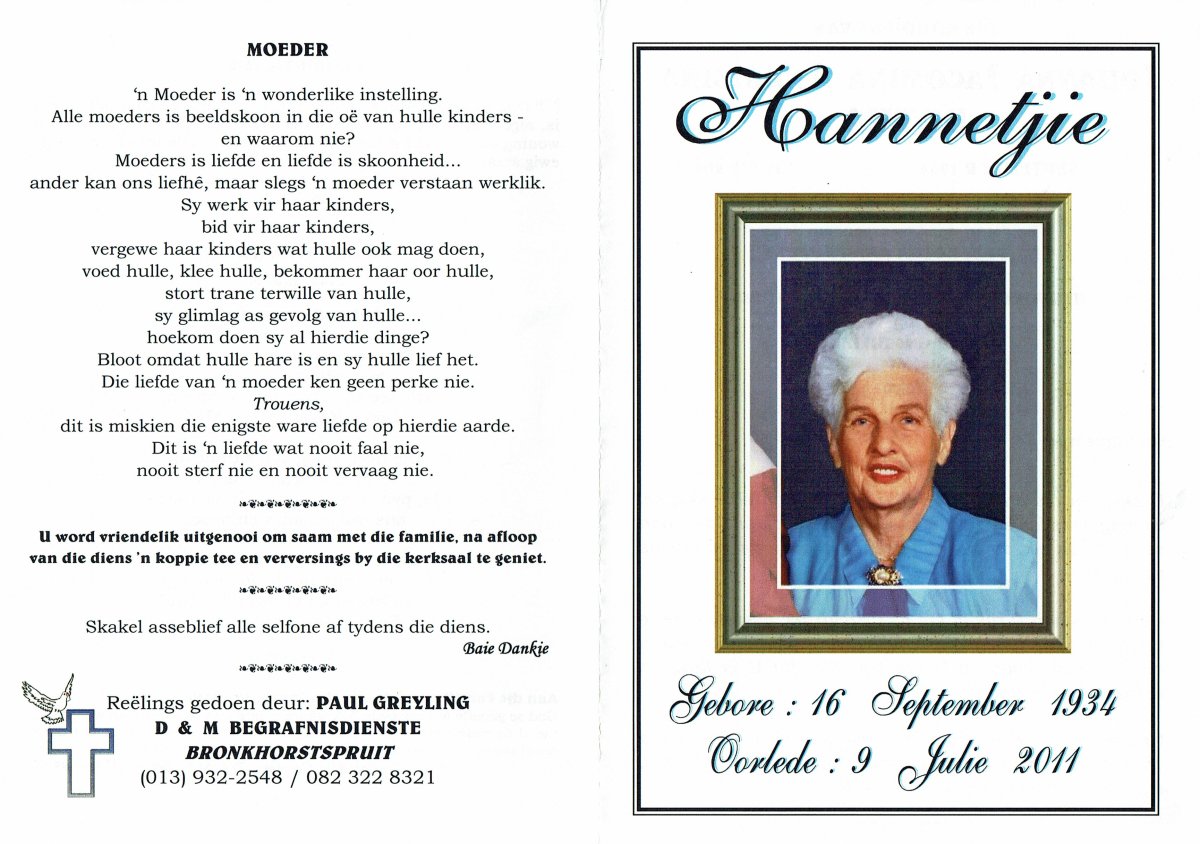 MOEDER

'n Moeder is 'n wonderlike instelling.
Alle moeders is beeldskoon in die oë van hulle kinders - en waarom nie?
Moeders is liefde en liefde is skoonheid...
ander kan ons liefhê, maar slegs 'n moeder verstaan werklik.
Sy werk vir haar kinders,
bid vir haar kinders,
vergewe haar kinders wat hulle ook mag doen,
voed hulle, klee hulle, bekommer haar oor hulle,
stort trane terwille van hulle,
sy glimlag as gevolg van hulle...
hoekom doen sy al hierdie dinge?
Bloot omdat hulle hare is en sy hulle lief het.
Die liefde van 'n moeder ken geen perke nie.
Trouens,
dit is miskien die enigste ware liefde op hierdie aarde.
Dit is 'n liefde wat nooit faal nie,
nooit sterf nie en nooit vervaag nie.

U word vriendelik uitgenooi om saam met die familie, na afloop van die diens 'n koppie tee en verversings by die kerksaal te geniet.

Skakel asseblief alle selfone af tydens die diens.
Baie Dankie

Reëlings gedoen deur: PAUL GREYLING
D & M BEGRAFNISDIENSTE
BRONKHORSTSPRUIT
(013) 932-2548 / 082 322 8321

Hannetjie

Gebore : 16 September 1934
Oorlede : 9 Julie 2011